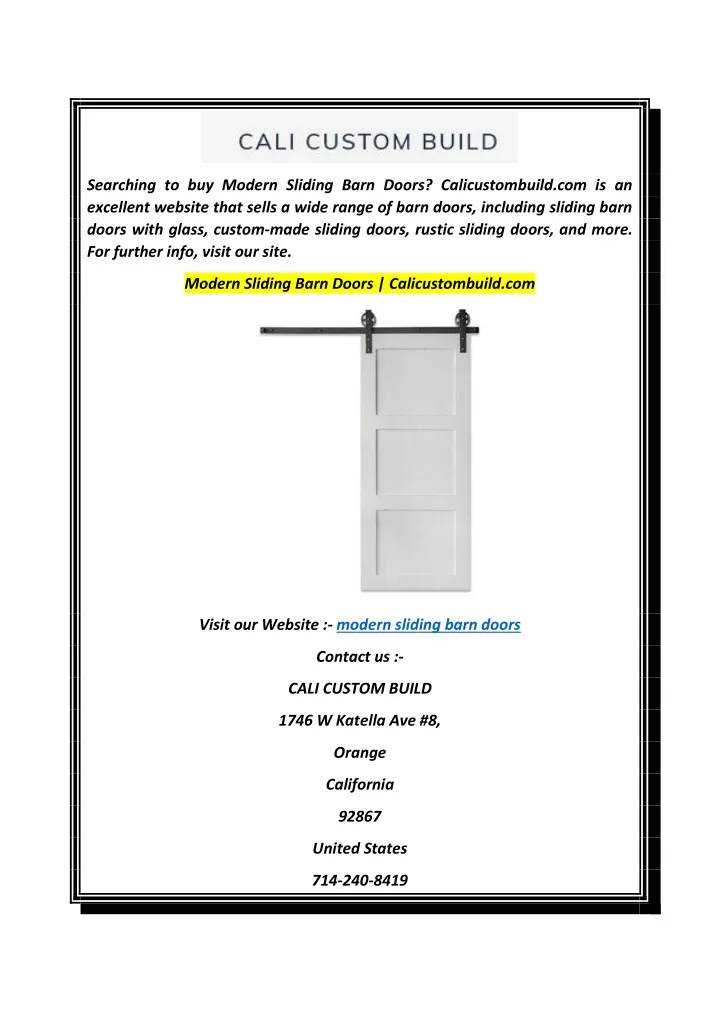 CALI CUSTOM BUILD

Searching to buy Modern Sliding Barn Doors? Calicustombuild.com is an excellent website that sells a wide range of barn doors, including sliding barn doors with glass, custom-made sliding doors, rustic sliding doors, and more. For further info, visit our site.

Modern Sliding Barn Doors | Calicustombuild.com

Visit our Website :- modern sliding barn doors

Contact us :-

CALI CUSTOM BUILD

1746 W Katella Ave #8,

Orange

California

92867

United States

714-240-8419